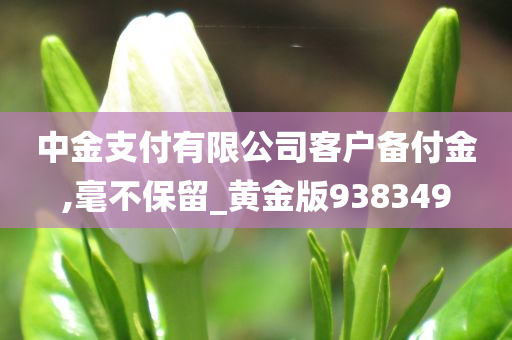 中金支付有限公司客户备付金,毫不保留_黄金版938349